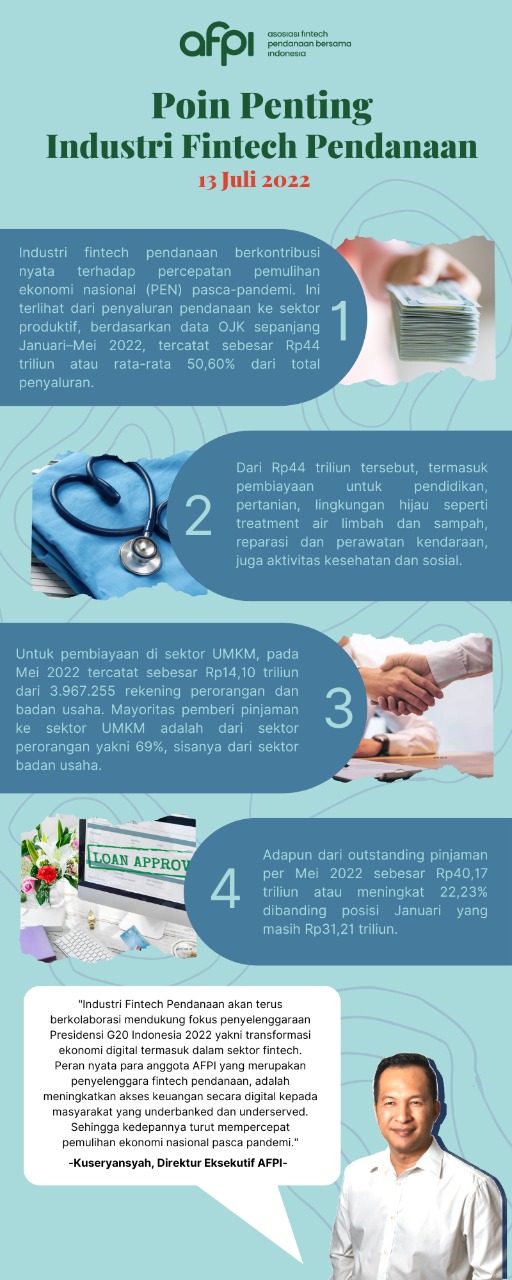 afpi asosiasi fintech pendanaan bersama indonesia

Poin Penting
Industri Fintech Pendanaan
13 Juli 2022

Industri fintech pendanaan berkontribusi nyata terhadap percepatan pemulihan ekonomi nasional (PEN) pasca-pandemi. Ini terlihat dari penyaluran pendanaan ke sektor produktif, berdasarkan data OJK sepanjang Januari-Mei 2022, tercatat sebesar Rp44 triliun atau rata-rata 50,60% dari total penyaluran.

1

2

Dari Rp44 triliun tersebut, termasuk pembiayaan untuk pendidikan, pertanian, lingkungan hijau seperti treatment air limbah dan sampah, reparasi dan perawatan kendaraan, juga aktivitas kesehatan dan sosial.

Untuk pembiayaan di sektor UMKM, pada Mei 2022 tercatat sebesar Rp14,10 triliun dari 3.967.255 rekening perorangan dan badan usaha. Mayoritas pemberi pinjaman ke sektor UMKM adalah dari sektor perorangan yakni 69%, sisanya dari sektor badan usaha.

3

LOAN APPROV

4

Adapun dari outstanding pinjaman per Mei 2022 sebesar Rp40,17 triliun atau meningkat 22,23% dibanding posisi Januari yang masih Rp31,21 triliun.

"Industri Fintech Pendanaan akan terus berkolaborasi mendukung fokus penyelenggaraan Presidensi G20 Indonesia 2022 yakni transformasi ekonomi digital termasuk dalam sektor fintech. Peran nyata para anggota AFPI yang merupakan penyelenggara fintech pendanaan, adalah meningkatkan akses keuangan secara digital kepada masyarakat yang underbanked dan underserved. Sehingga kedepannya turut mempercepat pemulihan ekonomi nasional pasca pandemi."
-Kuseryansyah, Direktur Eksekutif AFPI-